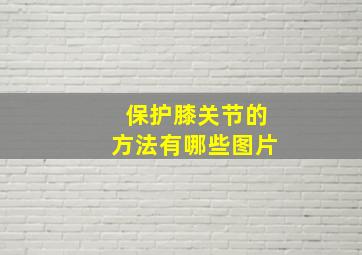 保护膝关节的
方法有哪些图片